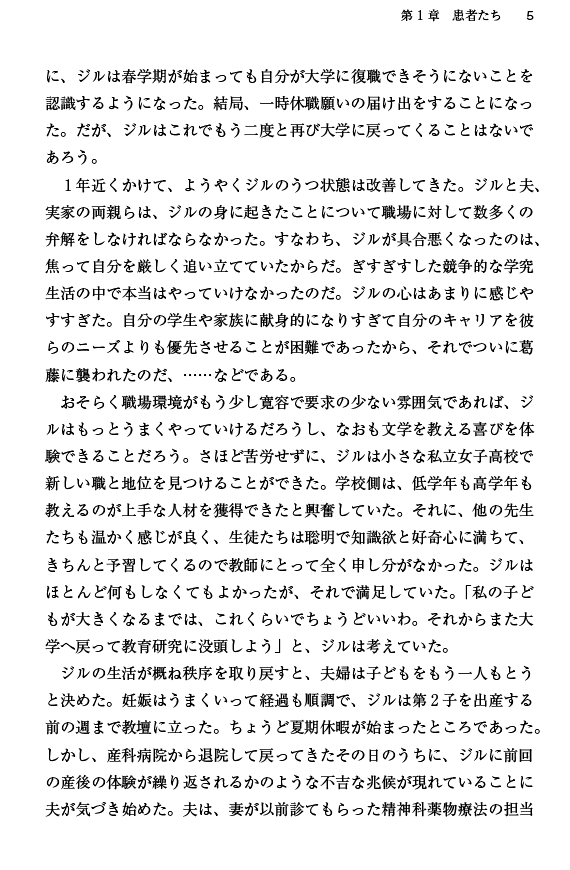 第１章　患者たち　5

に、ジルは春学期が始まっても自分が大学に復職できそうにないことを認識するようになった。結局、一時休職願いの届け出をすることになった。だが、ジルはこれでもう二度と再び大学に戻ってくることはないであろう。

１年近くかけて、ようやくジルのうつ状態は改善してきた。ジルと夫、実家の両親らは、ジルの身に起きたことについて職場に対して数多くの弁解をしなければならなかった。すなわち、ジルが具合悪くなったのは、焦って自分を厳しく追い立てていたからだ。ぎすぎすした競争的な学究生活の中で本当はやっていけなかったのだ。ジルの心はあまりに感じやすすぎた。自分の学生や家族に献身的になりすぎて自分のキャリアを彼らのニーズよりも優先させることが困難であったから、それでついに葛藤に襲われたのだ、……などである。

おそらく職場環境がもう少し寛容で要求の少ない雰囲気であれば、ジルはもっとうまくやっていけるだろうし、なおも文学を教える喜びを体験できることだろう。さほど苦労せずに、ジルは小さな私立女子高校で新しい職と地位を見つけることができた。学校側は、低学年も高学年も教えるのが上手な人材を獲得できたと興奮していた。それに、他の先生たちも温かく感じが良く、生徒たちは聡明で知識欲と好奇心に満ちて、きちんと予習してくるので教師にとって全く申し分がなかった。ジルはほとんど何もしなくてもよかったが、それで満足していた。「私の子どもが大きくなるまでは、これくらいでちょうどいいわ。それからまた大学へ戻って教育研究に没頭しよう」と、ジルは考えていた。

ジルの生活が概ね秩序を取り戻すと、夫婦は子どもをもう一人もとうと決めた。妊娠はうまくいって経過も順調で、ジルは第２子を出産する前の週まで教壇に立った。ちょうど夏期休暇が始まったところであった。しかし、産科病院から退院して戻ってきたその日のうちに、ジルに前回の産後の体験が繰り返されるかのような不吉な兆候が現れていることに夫が気づき始めた。夫は、妻が以前診てもらった精神科薬物療法の担当